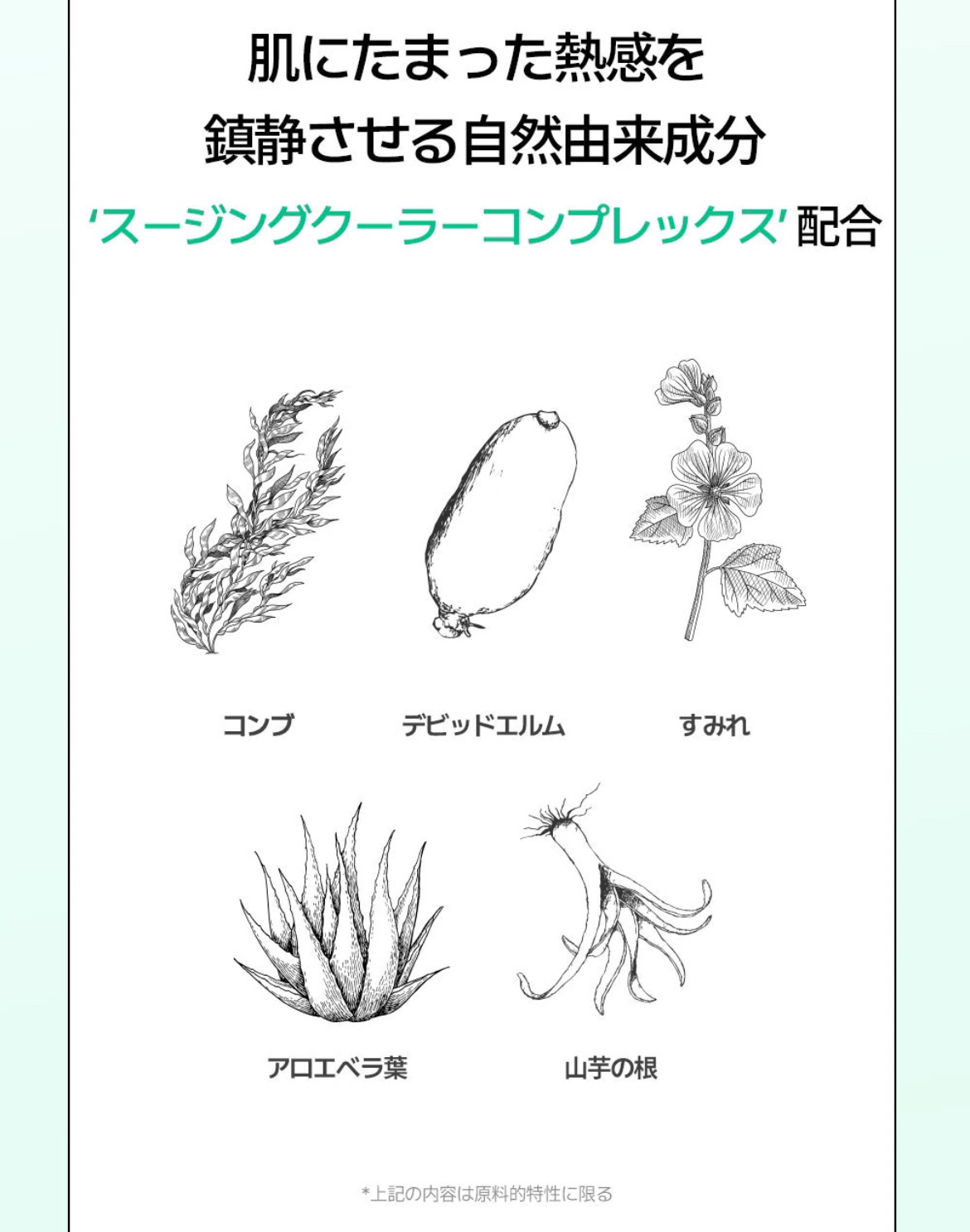 肌にたまった熱感を
鎮静させる自然由来成分
'スージングクーラーコンプレックス'配合

コンブ

デビッドエルム

すみれ

アロエベラ葉

山芋の根

*上記の内容は原料的特性に限る